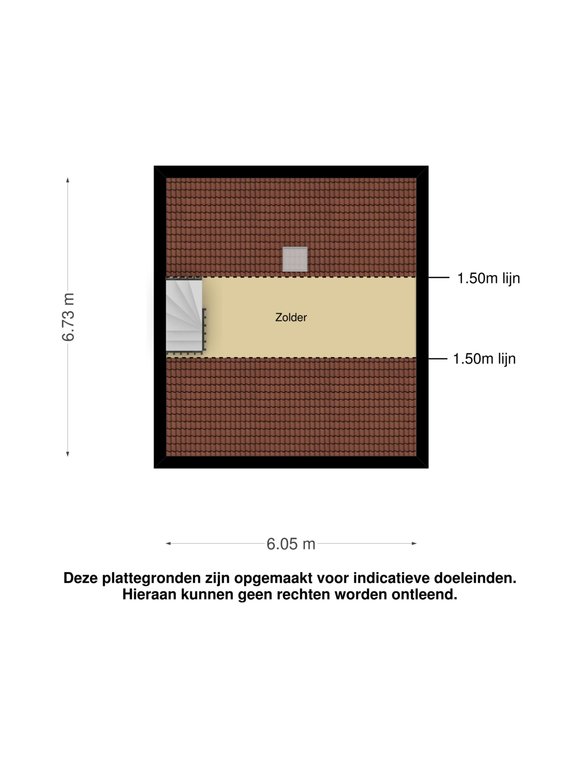 6.73 m

1.50m lijn

Zolder

1.50m lijn

6.05 m

Deze plattegronden zijn opgemaakt voor indicatieve doeleinden. Hieraan kunnen geen rechten worden ontleend.